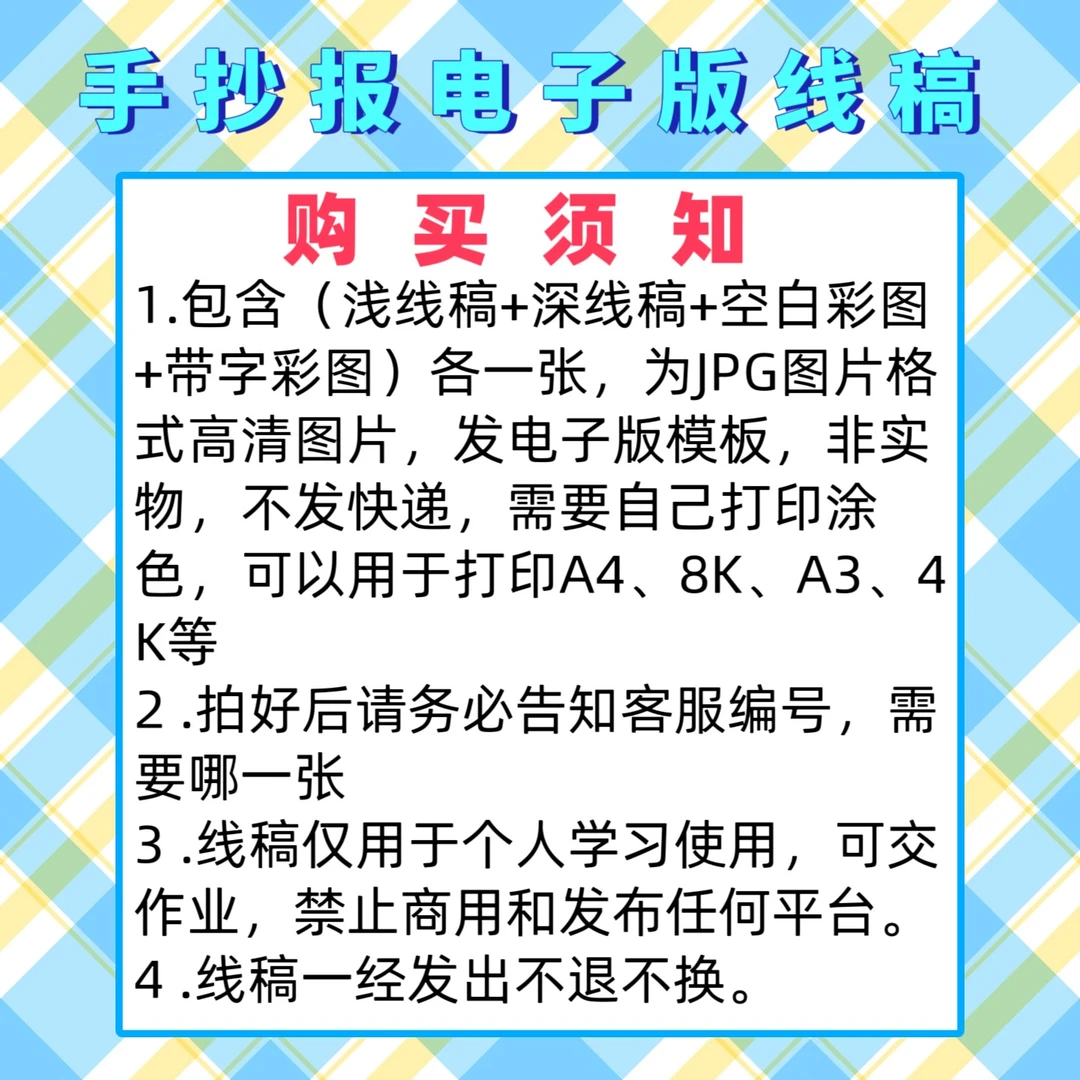 手抄报电子版线稿

购买须知

1.包含（浅线稿+深线稿+空白彩图+带字彩图）各一张，为JPG图片格式高清图片，发电子版模板，非实物，不发快递，需要自己打印涂色，可以用于打印A4、8K、A3、4K等

2 .拍好后请务必告知客服编号，需要哪一张

3 .线稿仅用于个人学习使用，可交作业，禁止商用和发布任何平台。

4 .线稿一经发出不退不换。